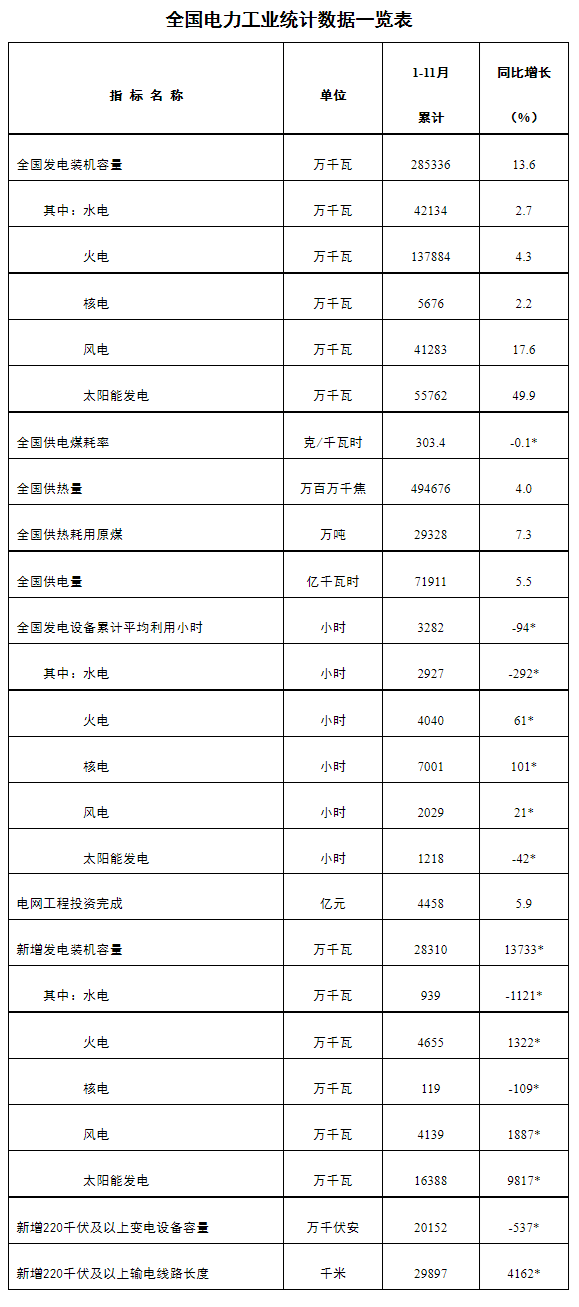 全国电力工业统计数据一览表

| 指 标 名 称 | 单位 | 1-11月 累计 | 同比增长 (%) |
|---|---|---|---|
| 全国发电装机容量 | 万千瓦 | 285336 | 13.6 |
| 其中：水电 | 万千瓦 | 42134 | 2.7 |
| 火电 | 万千瓦 | 137884 | 4.3 |
| 核电 | 万千瓦 | 5676 | 2.2 |
| 风电 | 万千瓦 | 41283 | 17.6 |
| 太阳能发电 | 万千瓦 | 55762 | 49.9 |
| 全国供电煤耗率 | 克/千瓦时 | 303.4 | -0.1* |
| 全国供热量 | 万百万千焦 | 494676 | 4.0 |
| 全国供热耗用原煤 | 万吨 | 29328 | 7.3 |
| 全国供电量 | 亿千瓦时 | 71911 | 5.5 |
| 全国发电设备累计平均利用小时 | 小时 | 3282 | -94* |
| 其中：水电 | 小时 | 2927 | -292* |
| 火电 | 小时 | 4040 | 61* |
| 核电 | 小时 | 7001 | 101* |
| 风电 | 小时 | 2029 | 21* |
| 太阳能发电 | 小时 | 1218 | -42* |
| 电网工程投资完成 | 亿元 | 4458 | 5.9 |
| 新增发电装机容量 | 万千瓦 | 28310 | 13733* |
| 其中：水电 | 万千瓦 | 939 | -1121* |
| 火电 | 万千瓦 | 4655 | 1322* |
| 核电 | 万千瓦 | 119 | -109* |
| 风电 | 万千瓦 | 4139 | 1887* |
| 太阳能发电 | 万千瓦 | 16388 | 9817* |
| 新增220千伏及以上变电设备容量 | 万千伏安 | 20152 | -537* |
| 新增220千伏及以上输电线路长度 | 千米 | 29897 | 4162* |